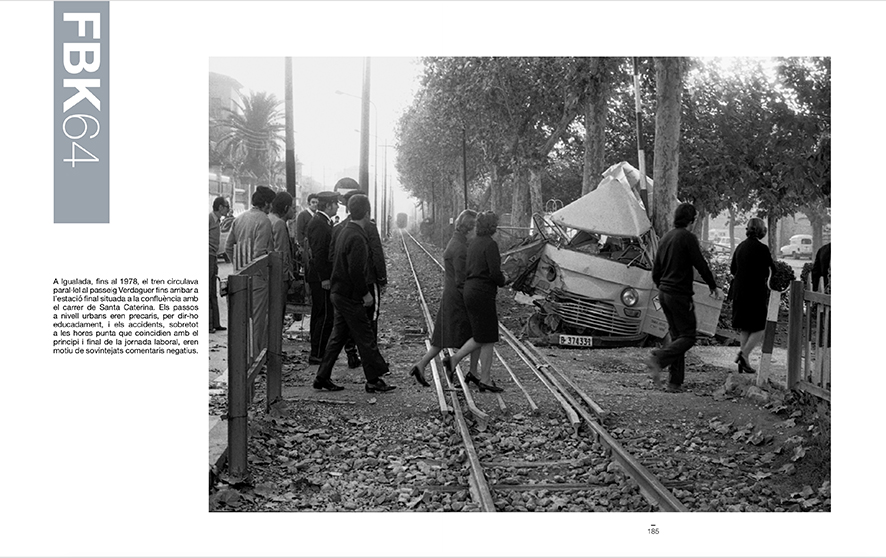 FBK64

A Igualada, fins al 1978, el tren circulava paral·lel al passeig Verdaguer fins arribar a l'estació final situada a la confluència amb el carrer de Santa Caterina. Els passos a nivell urbans eren precaris, per dir-ho educadament, i els accidents, sobretot a les hores punta que coincidien amb el principi i final de la jornada laboral, eren motiu de sovintejats comentaris negatius.

B-374391

185